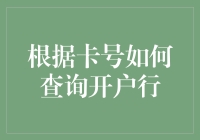 根据卡号如何查询开户行